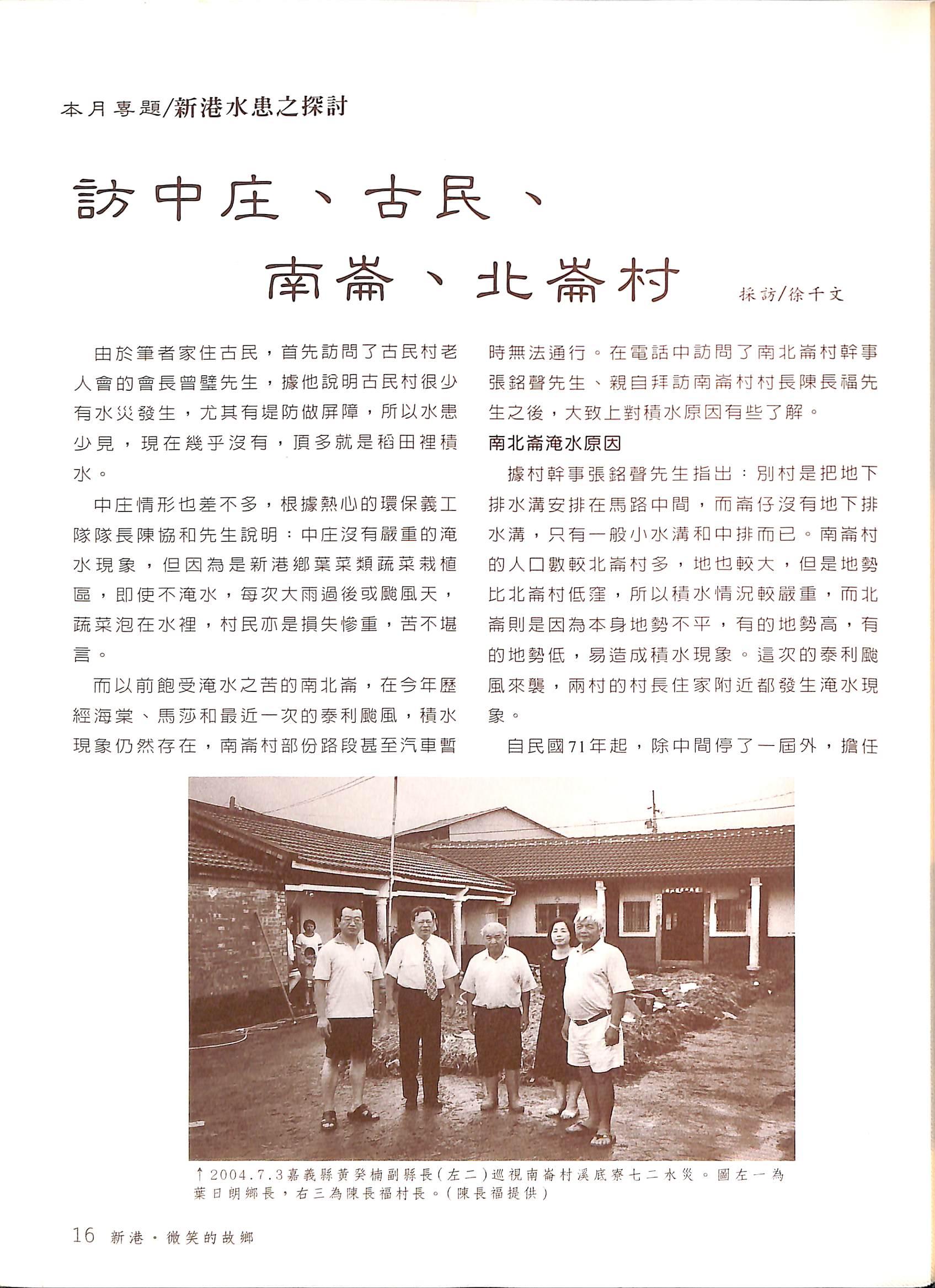 本月專題/新港水患之探討

訪中庄、古民、南崙、北崙村

採訪/徐千文

由於筆者家住古民，首先訪問了古民村老人會的會長曾璧先生，據他說明古民村很少有水災發生，尤其有堤防做屏障，所以水患少見，現在幾乎沒有，頂多就是稻田裡積水。

中庄情形也差不多，根據熱心的環保義工隊隊長陳協和先生說明：中庄沒有嚴重的淹水現象，但因為是新港鄉葉菜類蔬菜栽植區，即使不淹水，每次大雨過後或颱風天，蔬菜泡在水裡，村民亦是損失慘重，苦不堪言。

而以前飽受淹水之苦的南北崙，在今年歷經海棠、馬莎和最近一次的泰利颱風，積水現象仍然存在，南崙村部份路段甚至汽車暫時無法通行。在電話中訪問了南北崙村幹事張銘聲先生、親自拜訪南崙村村長陳長福先生之後，大致上對積水原因有些了解。

南北崙淹水原因

據村幹事張銘聲先生指出：別村是把地下排水溝安排在馬路中間，而崙仔沒有地下排水溝，只有一般小水溝和中排而已。南崙村的人口數較北崙村多，地也較大，但是地勢比北崙村低窪，所以積水情況較嚴重，而北崙則是因為本身地勢不平，有的地勢高，有的地勢低，易造成積水現象。這次的泰利颱風來襲，兩村的村長住家附近都發生淹水現象。

自民國71年起，除中間停了一屆外，擔任

↑2004.7.3嘉義縣黃癸楠副縣長(左二)巡視南崙村溪底寮七二水災。圖左一為葉日朗鄉長，右三為陳長福村長。(陳長福提供)

16 新港・微笑的故鄉